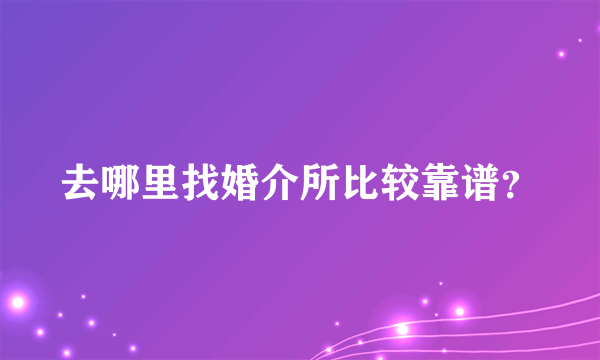 去哪里找婚介所比较靠谱?